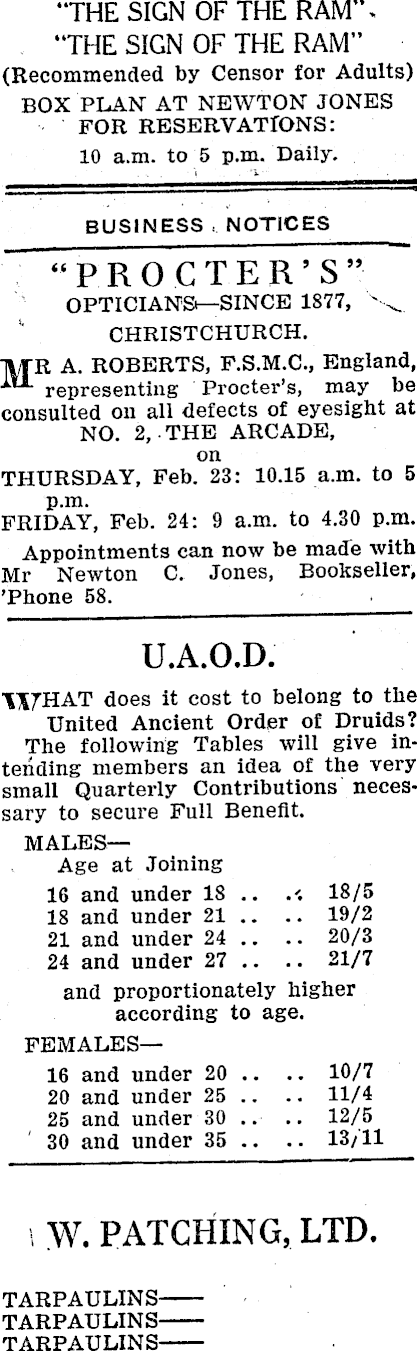 "THE SIGN OF THE RAM"
"THE SIGN OF THE RAM"
(Recommended by Censor for Adults)
BOX PLAN AT NEWTON JONES
FOR RESERVATIONS:
10 a.m. to 5 p.m. Daily.

BUSINESS NOTICES

"PROCTER'S"
OPTICIANS—SINCE 1877,
CHRISTCHURCH.

MR A. ROBERTS, F.S.M.C., England, representing Procter's, may be consulted on all defects of eyesight at
NO. 2, THE ARCADE,
on
THURSDAY, Feb. 23: 10.15 a.m. to 5 p.m.
FRIDAY, Feb. 24: 9 a.m. to 4.30 p.m.

Appointments can now be made with Mr Newton C. Jones, Bookseller, 'Phone 58.

U.A.O.D.

WHAT does it cost to belong to the United Ancient Order of Druids? The following Tables will give intending members an idea of the very small Quarterly Contributions necessary to secure Full Benefit.

MALES—
Age at Joining
16 and under 18 .. .. 18/5
18 and under 21 .. .. 19/2
21 and under 24 .. .. 20/3
24 and under 27 .. .. 21/7
and proportionately higher according to age.

FEMALES—
16 and under 20 .. .. 10/7
20 and under 25 .. .. 11/4
25 and under 30 .. .. 12/5
30 and under 35 .. .. 13/11

W. PATCHING, LTD.

TARPAULINS——
TARPAULINS——
TARPAULINS——